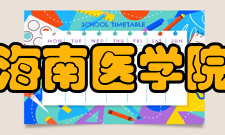 SCHOOL TIMETABLE

MON TUE WED THU FRI SAT SUN

海南医学院